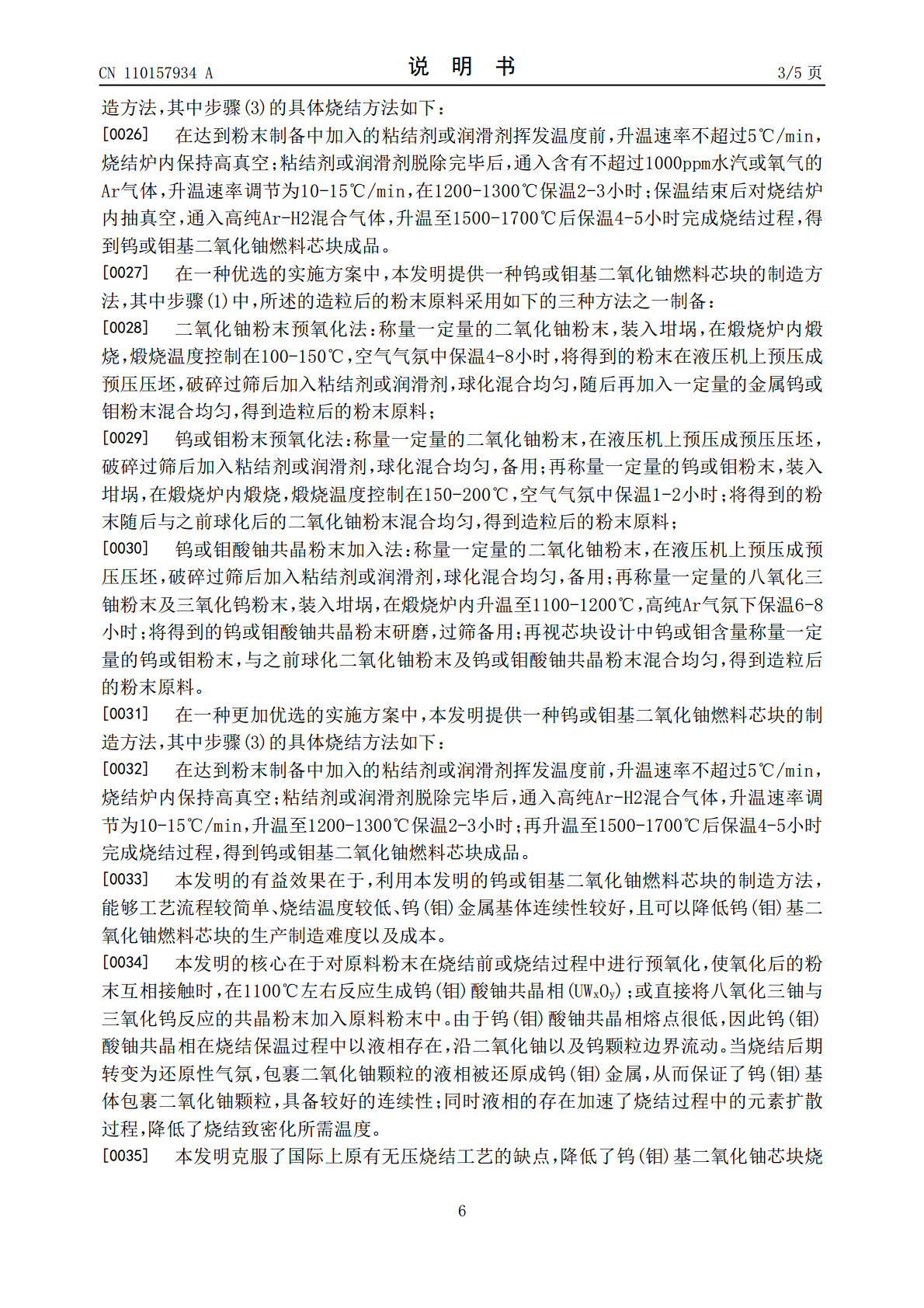 CN 110157934 A

说明书

3/5页

造方法,其中步骤(3)的具体烧结方法如下:

[0026] 在达到粉末制备中加入的粘结剂或润滑剂挥发温度前,升温速率不超过5℃/min,烧结炉内保持高真空;粘结剂或润滑剂脱除完毕后,通入含有不超过1000ppm水汽或氧气的Ar气体,升温速率调节为10-15℃/min,在1200-1300℃保温2-3小时;保温结束后对烧结炉内抽真空,通入高纯Ar-H2混合气体,升温至1500-1700℃后保温4-5小时完成烧结过程,得到钨或钼基二氧化铀燃料芯块成品。

[0027] 在一种优选的实施方案中,本发明提供一种钨或钼基二氧化铀燃料芯块的制造方法,其中步骤(1)中,所述的造粒后的粉末原料采用如下的三种方法之一制备:

[0028] 二氧化铀粉末预氧化法:称量一定量的二氧化铀粉末,装入坩埚,在煅烧炉内煅烧,煅烧温度控制在100-150℃,空气气氛中保温4-8小时,将得到的粉末在液压机上预压成预压压坯,破碎过筛后加入粘结剂或润滑剂,球化混合均匀,随后再加入一定量的金属钨或钼粉末混合均匀,得到造粒后的粉末原料;

[0029] 钨或钼粉末预氧化法:称量一定量的二氧化铀粉末,在液压机上预压成预压压坯,破碎过筛后加入粘结剂或润滑剂,球化混合均匀,备用;再称量一定量的钨或钼粉末,装入坩埚,在煅烧炉内煅烧,煅烧温度控制在150-200℃,空气气氛中保温1-2小时;将得到的粉末随后与之前球化后的二氧化铀粉末混合均匀,得到造粒后的粉末原料;

[0030] 钨或钼酸铀共晶粉末加入法:称量一定量的二氧化铀粉末,在液压机上预压成预压压坯,破碎过筛后加入粘结剂或润滑剂,球化混合均匀,备用;再称量一定量的八氧化三铀粉末及三氧化钨粉末,装入坩埚,在煅烧炉内升温至1100-1200℃,高纯Ar气氛下保温6-8小时;将得到的钨或钼酸铀共晶粉末研磨,过筛备用;再视芯块设计中钨或钼含量称量一定量的钨或钼粉末,与之前球化二氧化铀粉末及钨或钼酸铀共晶粉末混合均匀,得到造粒后的粉末原料。

[0031] 在一种更加优选的实施方案中,本发明提供一种钨或钼基二氧化铀燃料芯块的制造方法,其中步骤(3)的具体烧结方法如下:

[0032] 在达到粉末制备中加入的粘结剂或润滑剂挥发温度前,升温速率不超过5℃/min,烧结炉内保持高真空;粘结剂或润滑剂脱除完毕后,通入高纯Ar-H2混合气体,升温速率调节为10-15℃/min,升温至1200-1300℃保温2-3小时;再升温至1500-1700℃后保温4-5小时完成烧结过程,得到钨或钼基二氧化铀燃料芯块成品。

[0033] 本发明的有益效果在于,利用本发明的钨或钼基二氧化铀燃料芯块的制造方法,能够工艺流程较简单、烧结温度较低、钨(钼)金属基体连续性较好,且可以降低钨(钼)基二氧化铀燃料芯块的生产制造难度以及成本。

[0034] 本发明的核心在于对原料粉末在烧结前或烧结过程中进行预氧化,使氧化后的粉末互相接触时,在1100℃左右反应生成钨(钼)酸铀共晶相($UW_xO_y$);或直接将八氧化三铀与三氧化钨反应的共晶粉末加入原料粉末中。由于钨(钼)酸铀共晶相熔点很低,因此钨(钼)酸铀共晶相在烧结保温过程中以液相存在,沿二氧化铀以及钨颗粒边界流动。当烧结后期转变为还原性气氛,包裹二氧化铀颗粒的液相被还原成钨(钼)金属,从而保证了钨(钼)基体包裹二氧化铀颗粒,具备较好的连续性;同时液相的存在加速了烧结过程中的元素扩散过程,降低了烧结致密化所需温度。

[0035] 本发明克服了国际上原有无压烧结工艺的缺点,降低了钨(钼)基二氧化铀芯块烧

6